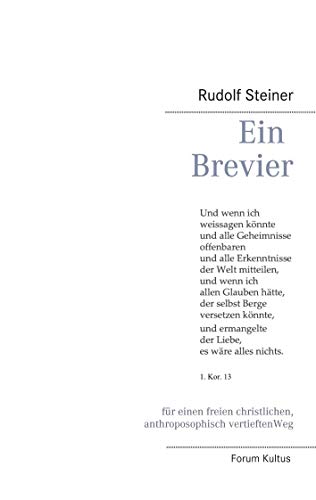 Rudolf Steiner

Ein Brevier

Und wenn ich
weissagen könnte
und alle Geheimnisse
offenbaren
und alle Erkenntnisse
der Welt mitteilen,
und wenn ich
allen Glauben hätte,
der selbst Berge
versetzen könnte,
und ermangelte
der Liebe,
es wäre alles nichts.

1. Kor. 13

für einen freien christlichen,
anthroposophisch vertieftenWeg

Forum Kultus